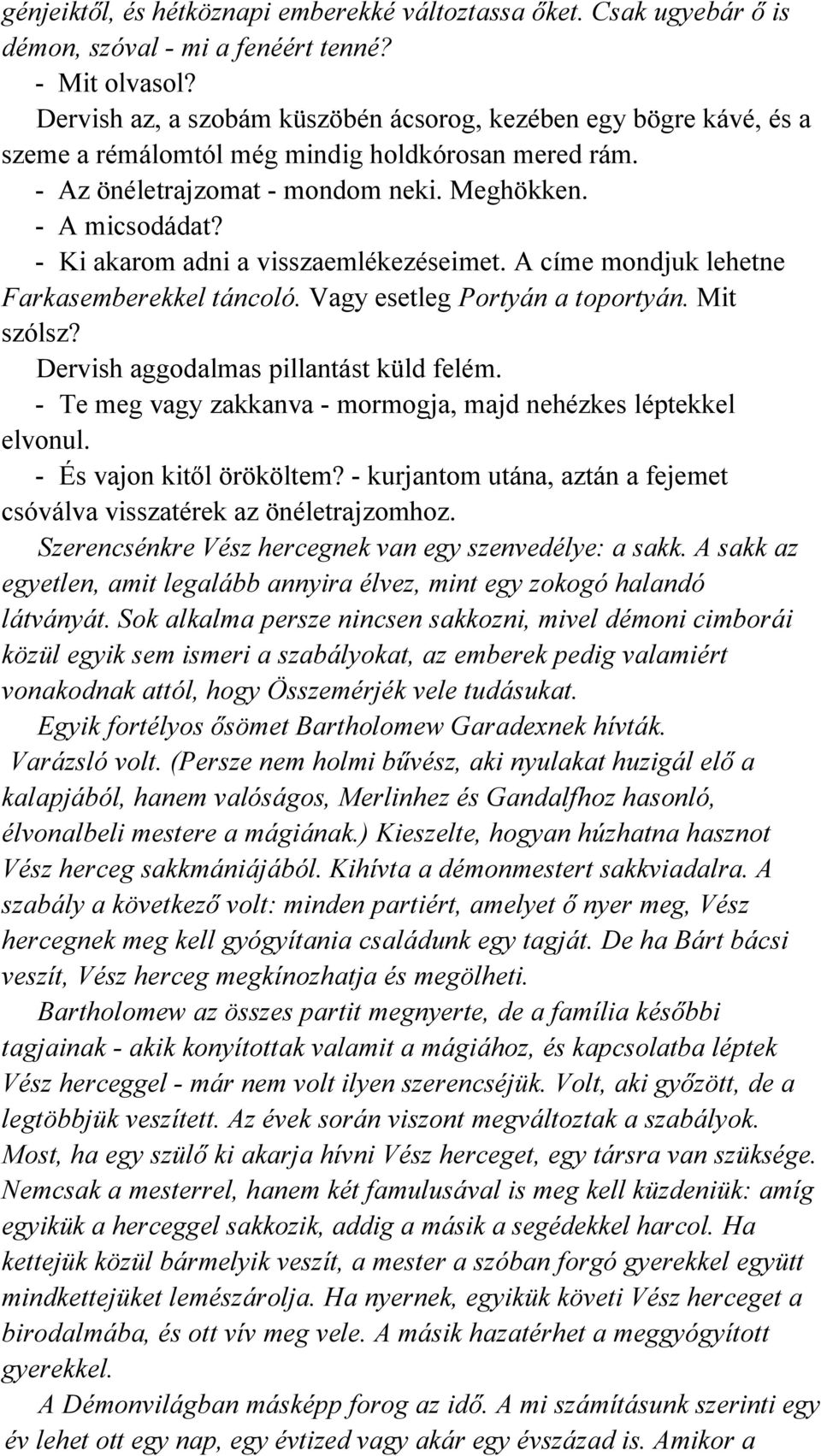 génjeiktől, és hétköznapi emberekké változtassa őket. Csak ugyebár ő is démon, szóval - mi a fenéért tenné?
- Mit olvasol?
Dervish az, a szobám küszöbén ácsorog, kezében egy bögre kávé, és a szeme a rémálomtól még mindig holdkórosan mered rám.
- Az önéletrajzomat - mondom neki. Meghökken.
- A micsodádat?
- Ki akarom adni a visszaemlékezéseimet. A címe mondjuk lehetne Farkasemberekkel táncoló. Vagy esetleg Portyán a toportyán. Mit szólsz?
Dervish aggodalmas pillantást küld felém.
- Te meg vagy zakkanva - mormogja, majd nehézkes léptekkel elvonul.
- És vajon kitől örököltem? - kurjantom utána, aztán a fejemet csóválva visszatérek az önéletrajzomhoz.
Szerencsénkre Vész hercegnek van egy szenvedélye: a sakk. A sakk az egyetlen, amit legalább annyira élvez, mint egy zokogó halandó látványát. Sok alkalma persze nincsen sakkozni, mivel démoni cimborái közül egyik sem ismeri a szabályokat, az emberek pedig valamiért vonakodnak attól, hogy Összemérjék vele tudásukat.
Egyik fortélyos ősömet Bartholomew Garadexnek hívták. Varázsló volt. (Persze nem holmi bűvész, aki nyulakat huzigál elő a kalapjából, hanem valóságos, Merlinhez és Gandalfhoz hasonló, élvonalbeli mestere a mágiának.) Kieszelte, hogyan húzhatna hasznot Vész herceg sakkmániájából. Kihívta a démonmestert sakkviadalra. A szabály a következő volt: minden partiért, amelyet ő nyer meg, Vész hercegnek meg kell gyógyítania családunk egy tagját. De ha Bárt bácsi veszít, Vész herceg megkínozhatja és megölheti.
Bartholomew az összes partit megnyerte, de a família későbbi tagjainak - akik konyítottak valamit a mágiához, és kapcsolatba léptek Vész herceggel - már nem volt ilyen szerencséjük. Volt, aki győzött, de a legtöbbjük veszített. Az évek során viszont megváltoztak a szabályok. Most, ha egy szülő ki akarja hívni Vész herceget, egy társra van szüksége. Nemcsak a mesterrel, hanem két famulusával is meg kell küzdeniük: amíg egyikük a herceggel sakkozik, addig a másik a segédekkel harcol. Ha kettejük közül bármelyik veszít, a mester a szóban forgó gyerekkel együtt mindkettejüket lemészárolja. Ha nyernek, egyikük követi Vész herceget a birodalmába, és ott vív meg vele. A másik hazatérhet a meggyógyított gyerekkel.
A Démonvilágban másképp forog az idő. A mi számításunk szerinti egy év lehet ott egy nap, egy évtized vagy akár egy évszázad is. Amikor a